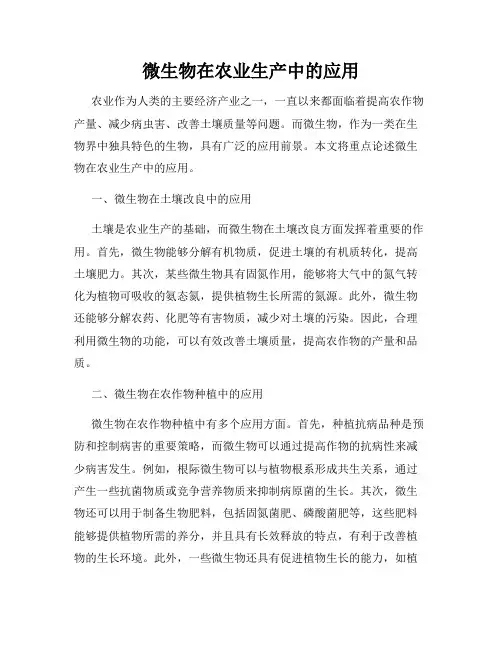 微生物在农业生产中的应用

农业作为人类的主要经济产业之一，一直以来都面临着提高农作物产量、减少病虫害、改善土壤质量等问题。而微生物，作为一类在生物界中独具特色的生物，具有广泛的应用前景。本文将重点论述微生物在农业生产中的应用。

一、微生物在土壤改良中的应用

土壤是农业生产的基础，而微生物在土壤改良方面发挥着重要的作用。首先，微生物能够分解有机物质，促进土壤的有机质转化，提高土壤肥力。其次，某些微生物具有固氮作用，能够将大气中的氮气转化为植物可吸收的氨态氮，提供植物生长所需的氮源。此外，微生物还能够分解农药、化肥等有害物质，减少对土壤的污染。因此，合理利用微生物的功能，可以有效改善土壤质量，提高农作物的产量和品质。

二、微生物在农作物种植中的应用

微生物在农作物种植中有多个应用方面。首先，种植抗病品种是预防和控制病害的重要策略，而微生物可以通过提高作物的抗病性来减少病害发生。例如，根际微生物可以与植物根系形成共生关系，通过产生一些抗菌物质或竞争营养物质来抑制病原菌的生长。其次，微生物还可以用于制备生物肥料，包括固氮菌肥、磷酸菌肥等，这些肥料能够提供植物所需的养分，并且具有长效释放的特点，有利于改善植物的生长环境。此外，一些微生物还具有促进植物生长的能力，如植